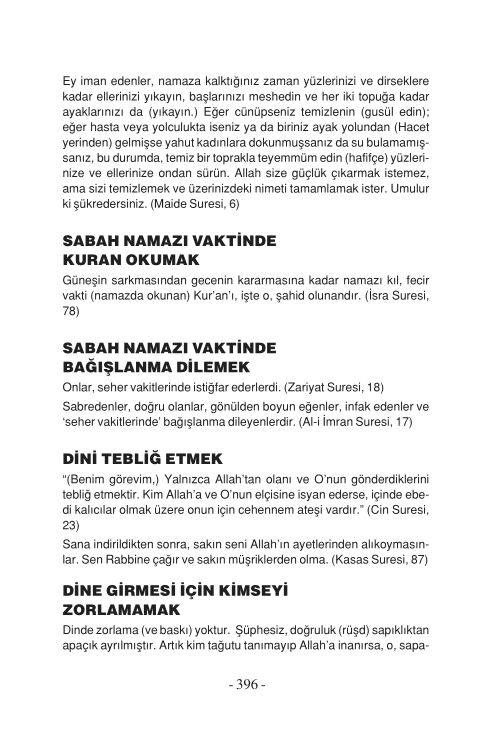 Ey iman edenler, namaza kalktığınız zaman yüzlerinizi ve dirseklere kadar ellerinizi yıkayın, başlarınızı meshedin ve her iki topuğa kadar ayaklarınızı da (yıkayın.) Eğer cünüpseniz temizlenin (gusül edin); eğer hasta veya yolculukta iseniz ya da biriniz ayak yolundan (Hacet yerinden) gelmişse yahut kadınlara dokunmuşsanız da su bulamamışsanız, bu durumda, temiz bir toprakla teyemmüm edin (hafifçe) yüzlerinize ve ellerinize ondan sürün. Allah size güçlük çıkarmak istemez, ama sizi temizlemek ve üzerinizdeki nimeti tamamlamak ister. Umulur ki şükredersiniz. (Maide Suresi, 6)

SABAH NAMAZI VAKTİNDE KURAN OKUMAK

Güneşin sarkmasından gecenin kararmasına kadar namazı kıl, fecir vakti (namazda okunan) Kur'an'ı, işte o, şahid olunandır. (İsra Suresi, 78)

SABAH NAMAZI VAKTİNDE BAĞIŞLANMA DİLEMEK

Onlar, seher vakitlerinde istiğfar ederlerdi. (Zariyat Suresi, 18)

Sabredenler, doğru olanlar, gönülden boyun eğenler, infak edenler ve 'seher vakitlerinde' bağışlanma dileyenlerdir. (Al-i İmran Suresi, 17)

DİNİ TEBLİĞ ETMEK

"(Benim görevim,) Yalnızca Allah'tan olanı ve O'nun gönderdiklerini tebliğ etmektir. Kim Allah'a ve O'nun elçisine isyan ederse, içinde ebedi kalıcılar olmak üzere onun için cehennem ateşi vardır." (Cin Suresi, 23)

Sana indirildikten sonra, sakın seni Allah'ın ayetlerinden alıkoymasınlar. Sen Rabbine çağır ve sakın müşriklerden olma. (Kasas Suresi, 87)

DİNE GİRMESİ İÇİN KİMSEYİ ZORLAMAMAK

Dinde zorlama (ve baskı) yoktur. Şüphesiz, doğruluk (rüşd) sapıklıktan apaçık ayrılmıştır. Artık kim tağutu tanımayıp Allah'a inanırsa, o, sapa-

- 396 -